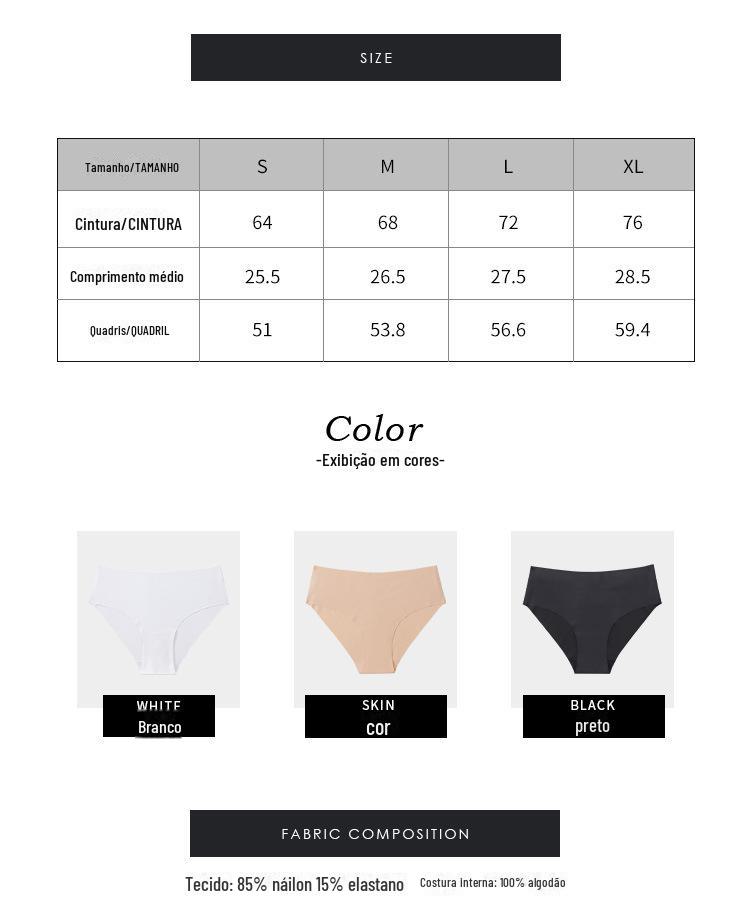 SIZE

| Tamanho/TAMANHO | S | M | L | XL |
|---|---|---|---|---|
| Cintura/CINTURA | 64 | 68 | 72 | 76 |
| Comprimento médio | 25.5 | 26.5 | 27.5 | 28.5 |
| Quadris/QUADRIL | 51 | 53.8 | 56.6 | 59.4 |

Color
-Exibição em cores-

WHITE
Branco

SKIN
cor

BLACK
preto

FABRIC COMPOSITION

Tecido: 85% náilon 15% elastano Costura Interna: 100% algodão